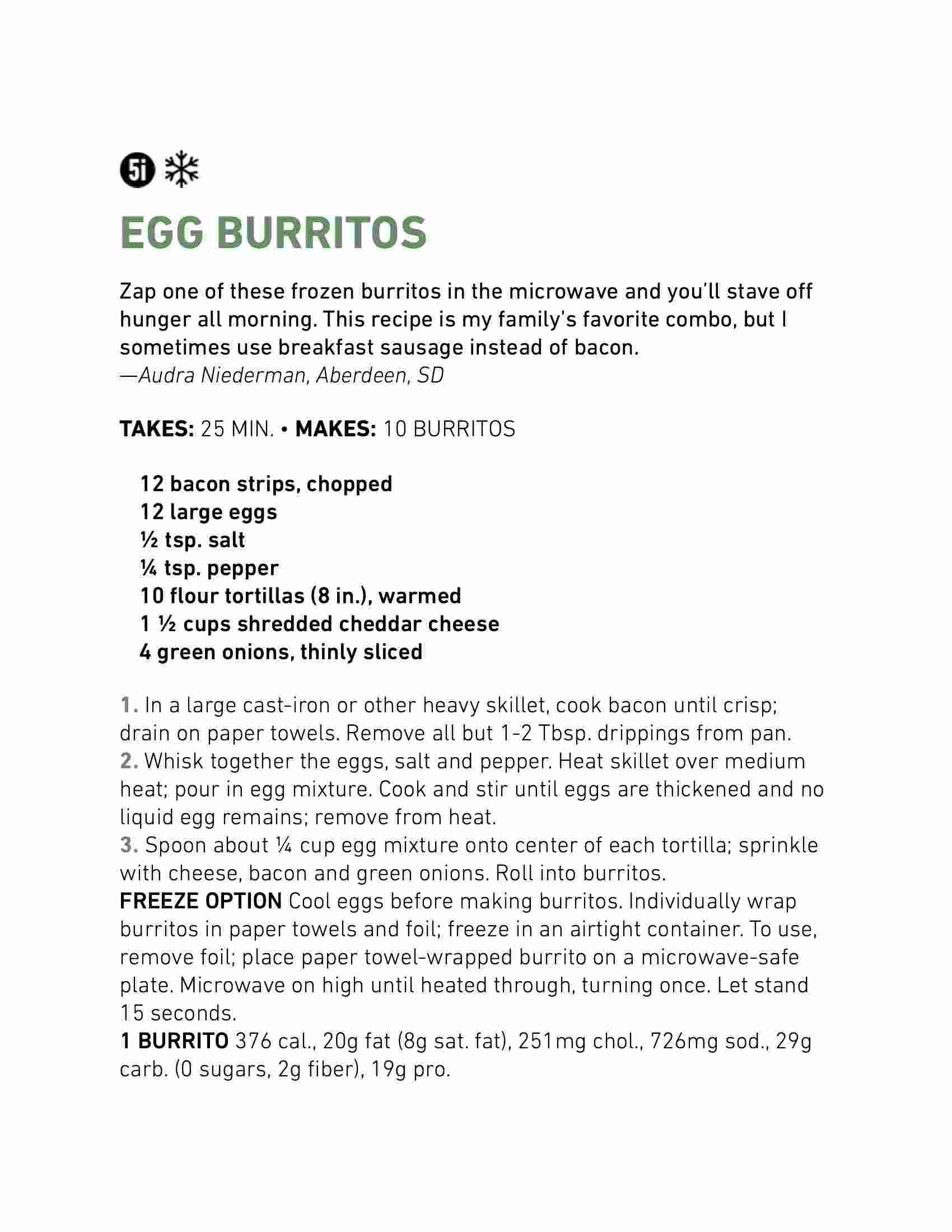 5i

EGG BURRITOS

Zap one of these frozen burritos in the microwave and you'll stave off hunger all morning. This recipe is my family's favorite combo, but I sometimes use breakfast sausage instead of bacon.
—Audra Niederman, Aberdeen, SD

TAKES: 25 MIN. • MAKES: 10 BURRITOS

12 bacon strips, chopped
12 large eggs
½ tsp. salt
¼ tsp. pepper
10 flour tortillas (8 in.), warmed
1 ½ cups shredded cheddar cheese
4 green onions, thinly sliced

1. In a large cast-iron or other heavy skillet, cook bacon until crisp; drain on paper towels. Remove all but 1-2 Tbsp. drippings from pan.
2. Whisk together the eggs, salt and pepper. Heat skillet over medium heat; pour in egg mixture. Cook and stir until eggs are thickened and no liquid egg remains; remove from heat.
3. Spoon about ¼ cup egg mixture onto center of each tortilla; sprinkle with cheese, bacon and green onions. Roll into burritos.
FREEZE OPTION Cool eggs before making burritos. Individually wrap burritos in paper towels and foil; freeze in an airtight container. To use, remove foil; place paper towel-wrapped burrito on a microwave-safe plate. Microwave on high until heated through, turning once. Let stand 15 seconds.
1 BURRITO 376 cal., 20g fat (8g sat. fat), 251mg chol., 726mg sod., 29g carb. (0 sugars, 2g fiber), 19g pro.